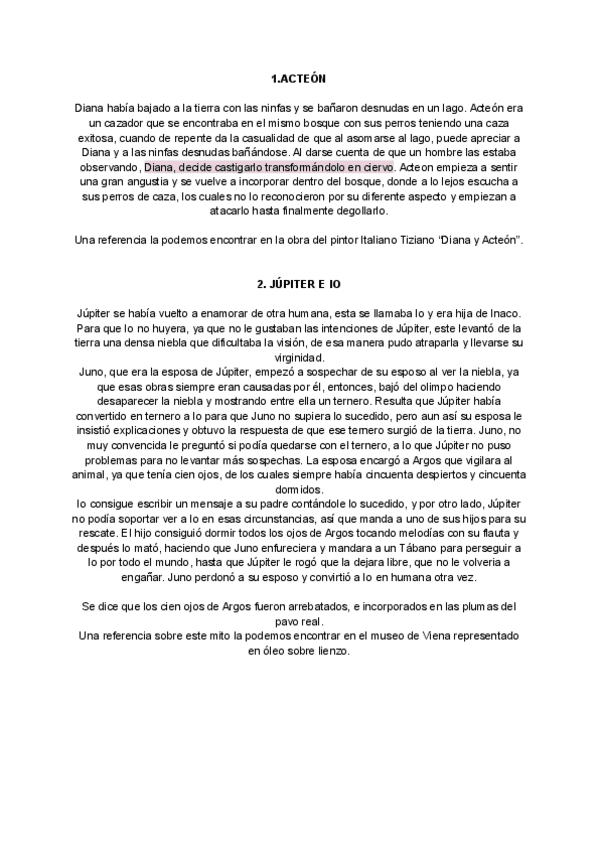 1.ACTEÓN

Diana había bajado a la tierra con las ninfas y se bañaron desnudas en un lago. Acteón era un cazador que se encontraba en el mismo bosque con sus perros teniendo una caza exitosa, cuando de repente da la casualidad de que al asomarse al lago, puede apreciar a Diana y a las ninfas desnudas bañándose. Al darse cuenta de que un hombre las estaba observando, Diana, decide castigarlo transformándolo en ciervo. Acteon empieza a sentir una gran angustia y se vuelve a incorporar dentro del bosque, donde a lo lejos escucha a sus perros de caza, los cuales no lo reconocieron por su diferente aspecto y empiezan a atacarlo hasta finalmente degollarlo.

Una referencia la podemos encontrar en la obra del pintor Italiano Tiziano "Diana y Acteón".

2. JÚPITER E IO

Júpiter se había vuelto a enamorar de otra humana, esta se llamaba Io y era hija de Inaco. Para que Io no huyera, ya que no le gustaban las intenciones de Júpiter, este levantó de la tierra una densa niebla que dificultaba la visión, de esa manera pudo atraparla y llevarse su virginidad.
Juno, que era la esposa de Júpiter, empezó a sospechar de su esposo al ver la niebla, ya que esas obras siempre eran causadas por él, entonces, bajó del olimpo haciendo desaparecer la niebla y mostrando entre ella un ternero. Resulta que Júpiter había convertido en ternero a Io para que Juno no supiera lo sucedido, pero aun así su esposa le insistió explicaciones y obtuvo la respuesta de que ese ternero surgió de la tierra. Juno, no muy convencida le preguntó si podía quedarse con el ternero, a lo que Júpiter no puso problemas para no levantar más sospechas. La esposa encargó a Argos que vigilara al animal, ya que tenía cien ojos, de los cuales siempre había cincuenta despiertos y cincuenta dormidos.
Io consigue escribir un mensaje a su padre contándole lo sucedido, y por otro lado, Júpiter no podía soportar ver a Io en esas circunstancias, así que manda a uno de sus hijos para su rescate. El hijo consiguió dormir todos los ojos de Argos tocando melodías con su flauta y después lo mató, haciendo que Juno enfureciera y mandara a un Tábano para perseguir a Io por todo el mundo, hasta que Júpiter le rogó que la dejara libre, que no le volvería a engañar. Juno perdonó a su esposo y convirtió a Io en humana otra vez.

Se dice que los cien ojos de Argos fueron arrebatados, e incorporados en las plumas del pavo real.
Una referencia sobre este mito la podemos encontrar en el museo de Viena representado en óleo sobre lienzo.